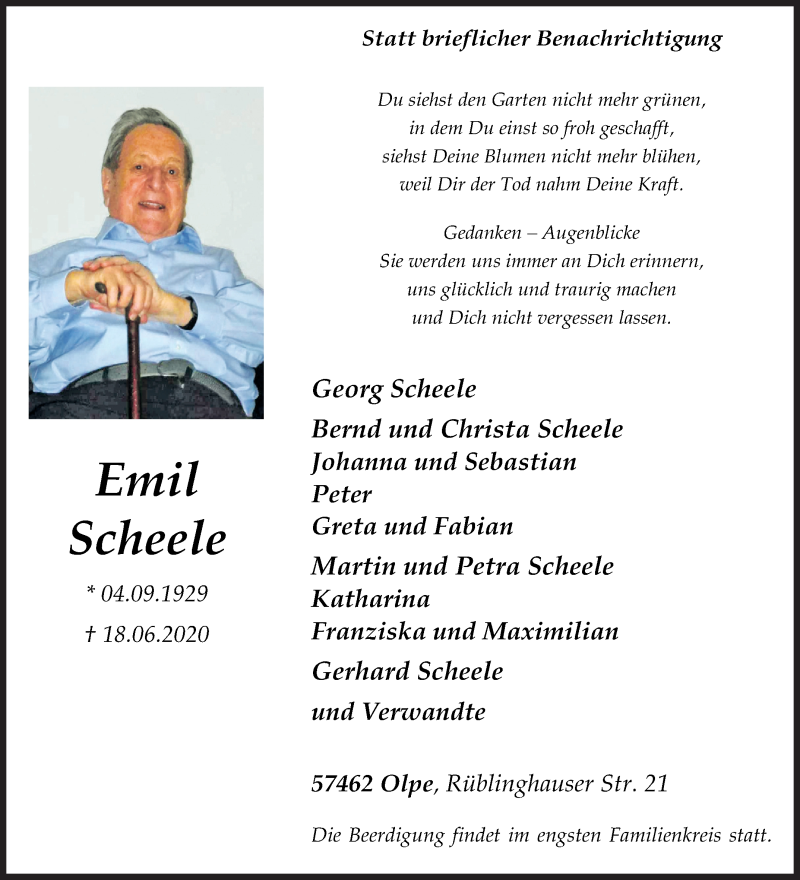 Statt brieflicher Benachrichtigung

Du siehst den Garten nicht mehr grünen,
in dem Du einst so froh geschafft,
siehst Deine Blumen nicht mehr blühen,
weil Dir der Tod nahm Deine Kraft.

Gedanken – Augenblicke
Sie werden uns immer an Dich erinnern,
uns glücklich und traurig machen
und Dich nicht vergessen lassen.

Emil
Scheele

* 04.09.1929

† 18.06.2020

Georg Scheele

Bernd und Christa Scheele
Johanna und Sebastian
Peter
Greta und Fabian

Martin und Petra Scheele
Katharina
Franziska und Maximilian

Gerhard Scheele

und Verwandte

57462 Olpe, Rüblinghauser Str. 21

Die Beerdigung findet im engsten Familienkreis statt.